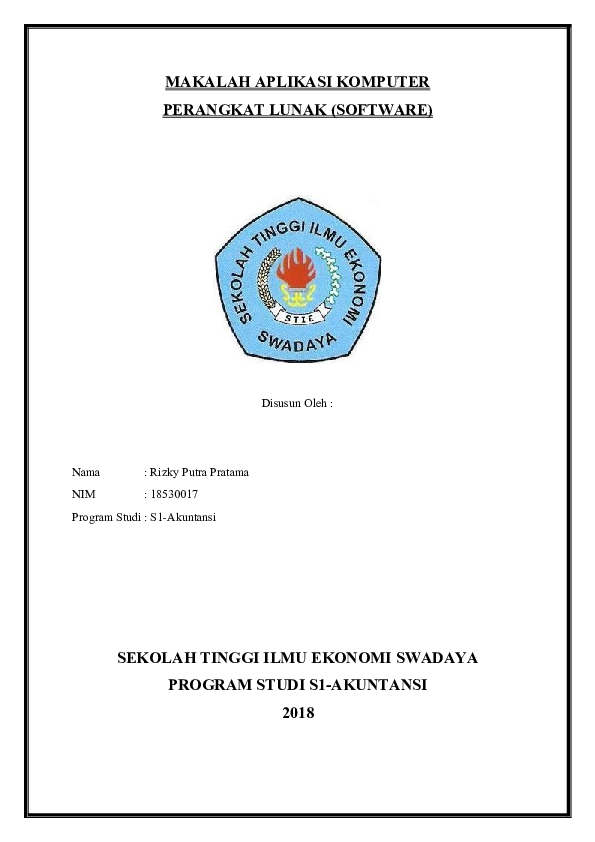 MAKALAH APLIKASI KOMPUTER
PERANGKAT LUNAK (SOFTWARE)

SEKOLAH TINGGI ILMU EKONOMI
STIE
SWADAYA

Disusun Oleh :

Nama : Rizky Putra Pratama
NIM : 18530017
Program Studi : S1-Akuntansi

SEKOLAH TINGGI ILMU EKONOMI SWADAYA
PROGRAM STUDI S1-AKUNTANSI
2018